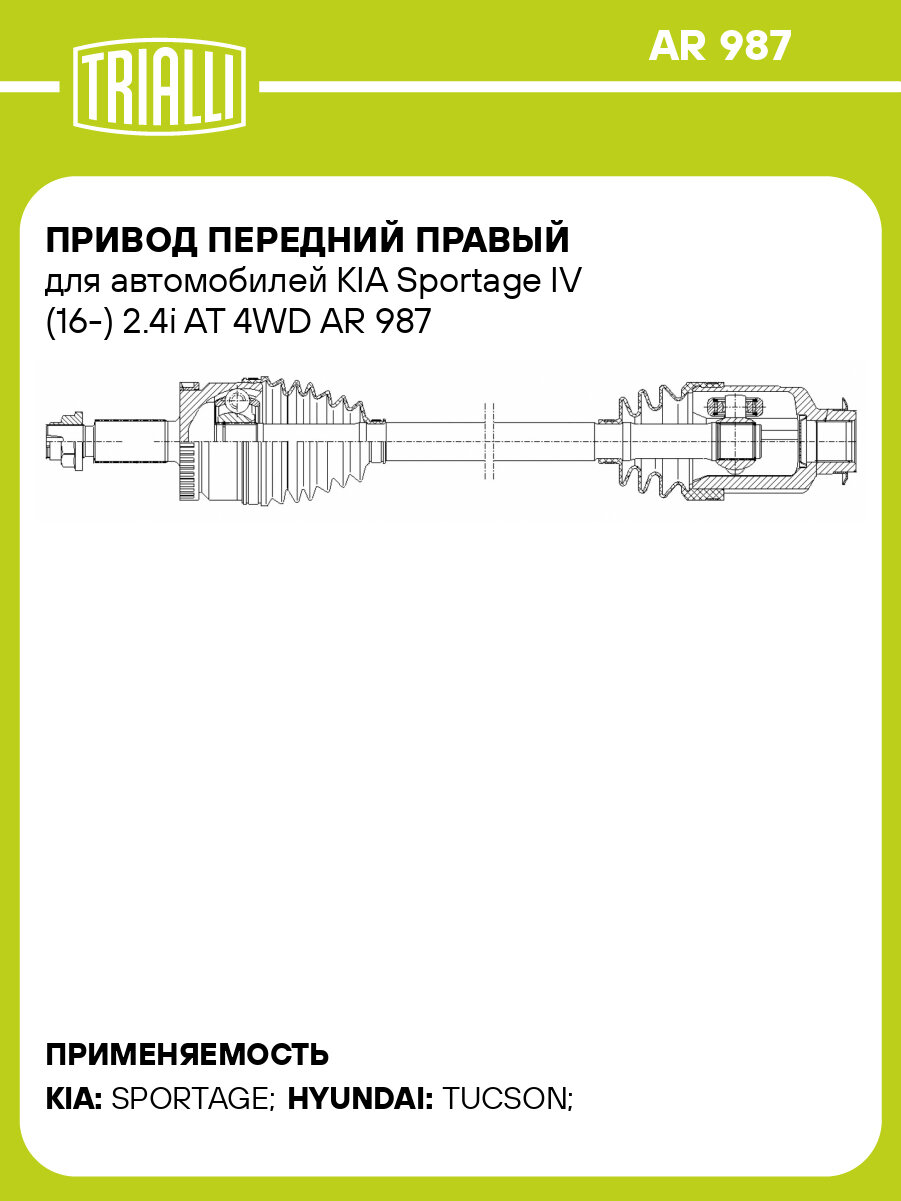 TRIALLI

AR 987

ПРИВОД ПЕРЕДНИЙ ПРАВЫЙ
для автомобилей KIA Sportage IV (16-) 2.4i AT 4WD AR 987

ПРИМЕНЯЕМОСТЬ
KIA: SPORTAGE; HYUNDAI: TUCSON;